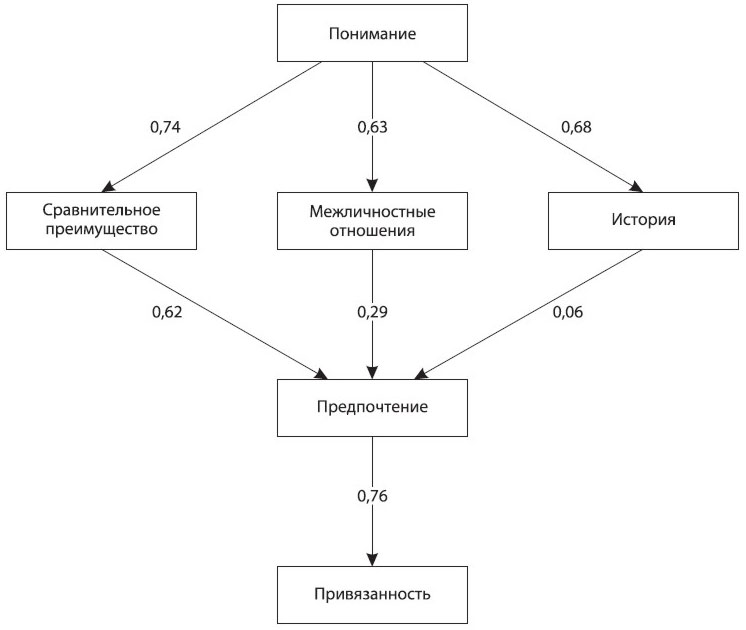 Понимание

0,74

0,63

0,68

Сравнительное преимущество

Межличностные отношения

История

0,62

0,29

0,06

Предпочтение

0,76

Привязанность